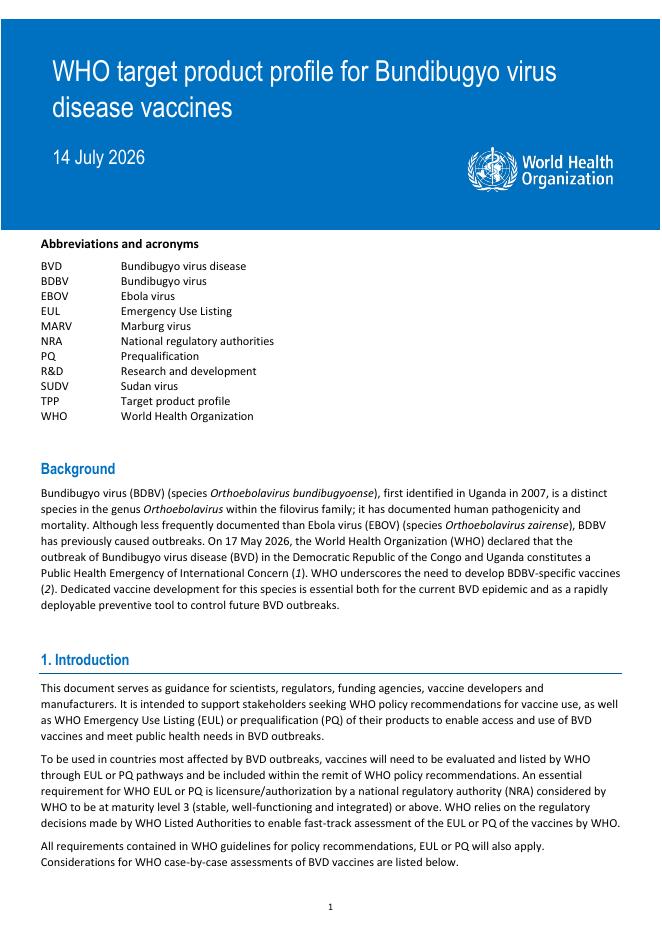 WHO target product profile for Bundibugyo virus disease vaccines

14 July 2026

World Health Organization

Abbreviations and acronyms

BVD Bundibugyo virus disease
BDBV Bundibugyo virus
EBOV Ebola virus
EUL Emergency Use Listing
MARV Marburg virus
NRA National regulatory authorities
PQ Prequalification
R&D Research and development
SUDV Sudan virus
TPP Target product profile
WHO World Health Organization

Background

Bundibugyo virus (BDBV) (species Orthoebolavirus bundibugyoense), first identified in Uganda in 2007, is a distinct species in the genus Orthoebolavirus within the filovirus family; it has documented human pathogenicity and mortality. Although less frequently documented than Ebola virus (EBOV) (species Orthoebolavirus zairense), BDBV has previously caused outbreaks. On 17 May 2026, the World Health Organization (WHO) declared that the outbreak of Bundibugyo virus disease (BVD) in the Democratic Republic of the Congo and Uganda constitutes a Public Health Emergency of International Concern (1). WHO underscores the need to develop BDBV-specific vaccines (2). Dedicated vaccine development for this species is essential both for the current BVD epidemic and as a rapidly deployable preventive tool to control future BVD outbreaks.

1. Introduction

This document serves as guidance for scientists, regulators, funding agencies, vaccine developers and manufacturers. It is intended to support stakeholders seeking WHO policy recommendations for vaccine use, as well as WHO Emergency Use Listing (EUL) or prequalification (PQ) of their products to enable access and use of BVD vaccines and meet public health needs in BVD outbreaks.

To be used in countries most affected by BVD outbreaks, vaccines will need to be evaluated and listed by WHO through EUL or PQ pathways and be included within the remit of WHO policy recommendations. An essential requirement for WHO EUL or PQ is licensure/authorization by a national regulatory authority (NRA) considered by WHO to be at maturity level 3 (stable, well-functioning and integrated) or above. WHO relies on the regulatory decisions made by WHO Listed Authorities to enable fast-track assessment of the EUL or PQ of the vaccines by WHO.

All requirements contained in WHO guidelines for policy recommendations, EUL or PQ will also apply. Considerations for WHO case-by-case assessments of BVD vaccines are listed below.

1